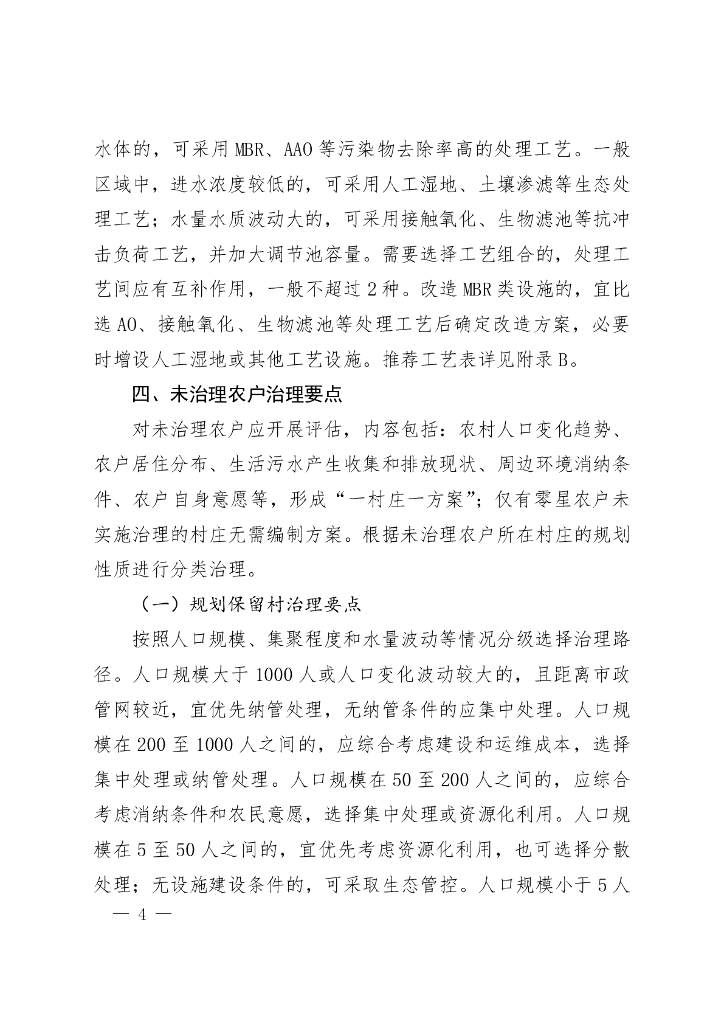 水体的，可采用 MBR、AAO 等污染物去除率高的处理工艺。一般区域中，进水浓度较低的，可采用人工湿地、土壤渗滤等生态处理工艺；水量水质波动大的，可采用接触氧化、生物滤池等抗冲击负荷工艺，并加大调节池容量。需要选择工艺组合的，处理工艺间应有互补作用，一般不超过 2 种。改造 MBR 类设施的，宜比选 AO、接触氧化、生物滤池等处理工艺后确定改造方案，必要时增设人工湿地或其他工艺设施。推荐工艺表详见附录 B。

四、未治理农户治理要点

对未治理农户应开展评估，内容包括：农村人口变化趋势、农户居住分布、生活污水产生收集和排放现状、周边环境消纳条件、农户自身意愿等，形成“一村庄一方案”；仅有零星农户未实施治理的村庄无需编制方案。根据未治理农户所在村庄的规划性质进行分类治理。

（一）规划保留村治理要点

按照人口规模、集聚程度和水量波动等情况分级选择治理路径。人口规模大于 1000 人或人口变化波动较大的，且距离市政管网较近，宜优先纳管处理，无纳管条件的应集中处理。人口规模在 200 至 1000 人之间的，应综合考虑建设和运维成本，选择集中处理或纳管处理。人口规模在 50 至 200 人之间的，应综合考虑消纳条件和农民意愿，选择集中处理或资源化利用。人口规模在 5 至 50 人之间的，宜优先考虑资源化利用，也可选择分散处理；无设施建设条件的，可采取生态管控。人口规模小于 5 人

— 4 —